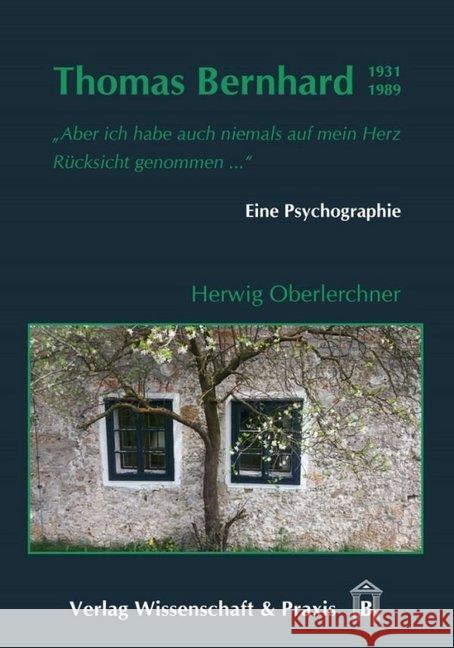 Thomas Bernhard 1931 1989

„Aber ich habe auch niemals auf mein Herz Rücksicht genommen ...“

Eine Psychographie

Herwig Oberlerchner

Verlag Wissenschaft & Praxis B